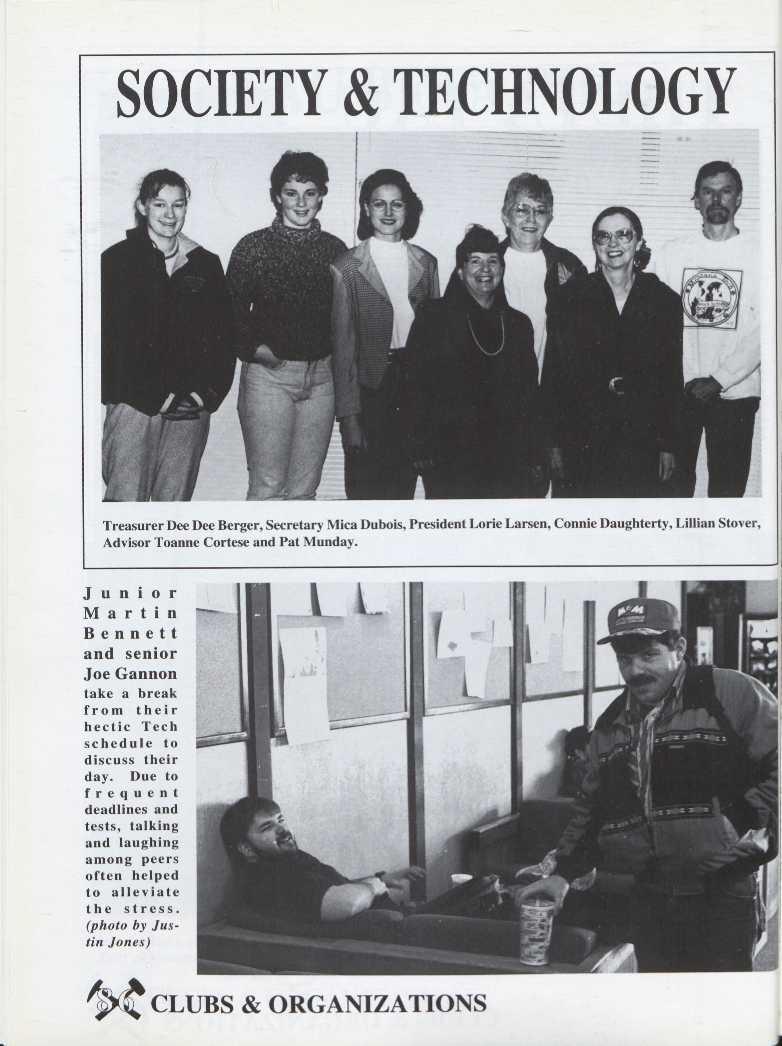 SOCIETY & TECHNOLOGY

Treasurer Dee Dee Berger, Secretary Mica Dubois, President Lorie Larsen, Connie Daughterty, Lillian Stover, Advisor Toanne Cortese and Pat Munday.

Junior Martin Bennett and senior Joe Gannon take a break from their hectic Tech schedule to discuss their day. Due to frequent deadlines and tests, talking and laughing among peers often helped to alleviate the stress. (photo by Justin Jones)

86 CLUBS & ORGANIZATIONS